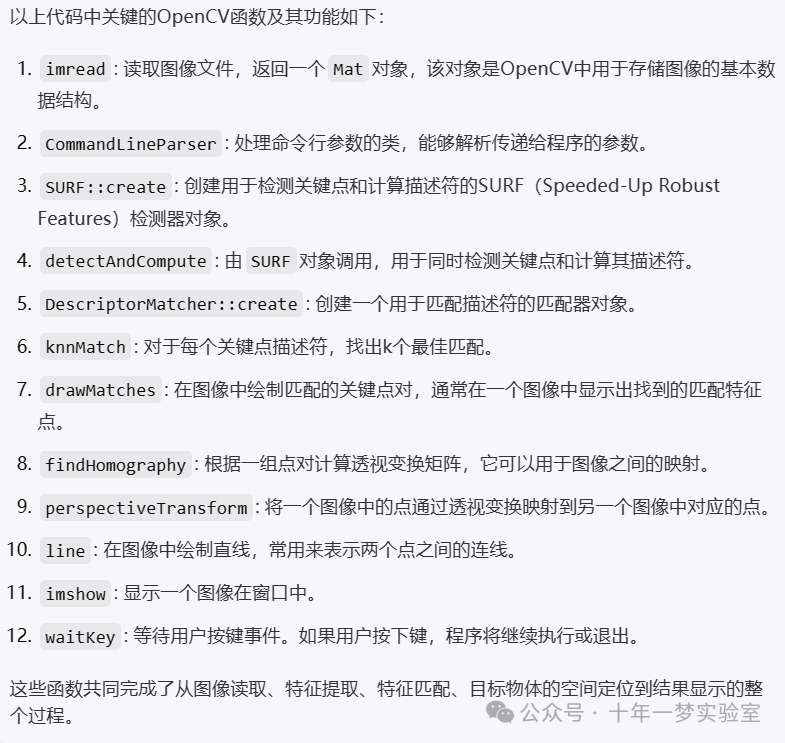 以上代码中关键的OpenCV函数及其功能如下：

1. imread：读取图像文件，返回一个 Mat 对象，该对象是OpenCV中用于存储图像的基本数据结构。
2. CommandLineParser：处理命令行参数的类，能够解析传递给程序的参数。
3. SURF::create：创建用于检测关键点和计算描述符的SURF（Speeded-Up Robust Features）检测器对象。
4. detectAndCompute：由 SURF 对象调用，用于同时检测关键点和计算其描述符。
5. DescriptorMatcher::create：创建一个用于匹配描述符的匹配器对象。
6. knnMatch：对于每个关键点描述符，找出k个最佳匹配。
7. drawMatches：在图像中绘制匹配的关键点对，通常在一个图像中显示出找到的匹配特征点。
8. findHomography：根据一组点对计算透视变换矩阵，它可以用于图像之间的映射。
9. perspectiveTransform：将一个图像中的点通过透视变换映射到另一个图像中对应的点。
10. line：在图像中绘制直线，常用来表示两个点之间的连线。
11. imshow：显示一个图像在窗口中。
12. waitKey：等待用户按键事件。如果用户按下键，程序将继续执行或退出。

这些函数共同完成了从图像读取、特征提取、特征匹配、目标物体的空间定位到结果显示的整个过程。

公众号 · 十年一梦实验室